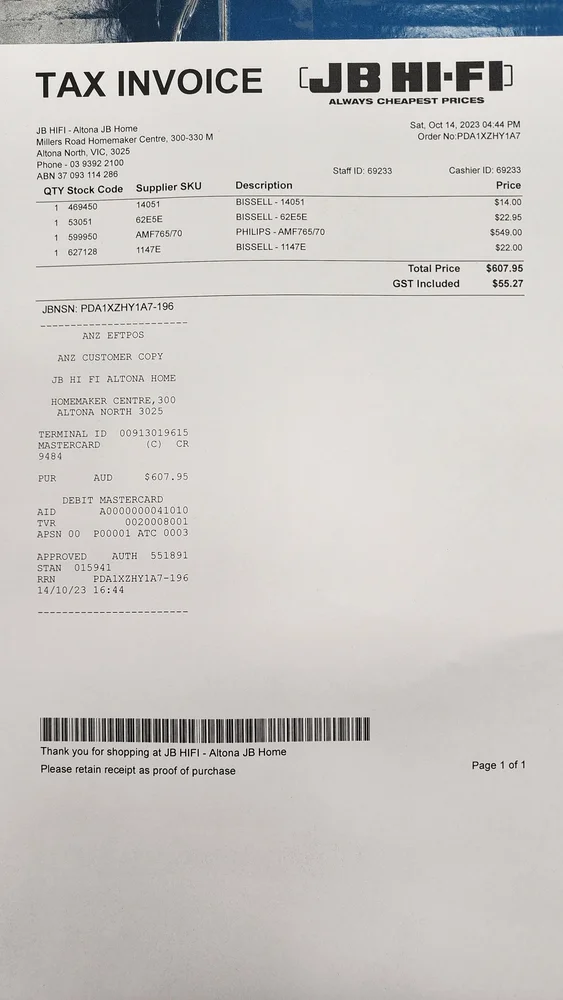 TAX INVOICE

JB HI-FI
ALWAYS CHEAPEST PRICES

JB HIFI - Altona JB Home
Millers Road Homemaker Centre, 300-330 M
Altona North, VIC, 3025
Phone - 03 9392 2100
ABN 37 093 114 286

Sat, Oct 14, 2023 04:44 PM
Order No:PDA1XZHY1A7

Staff ID: 69233
Cashier ID: 69233

| QTY | Stock Code | Supplier SKU | Description | Price |
|---|---|---|---|---|
| 1 | 469450 | 14051 | BISSELL - 14051 | $14.00 |
| 1 | 53051 | 62E5E | BISSELL - 62E5E | $22.95 |
| 1 | 599950 | AMF765/70 | PHILIPS - AMF765/70 | $549.00 |
| 1 | 627128 | 1147E | BISSELL - 1147E | $22.00 |

Total Price $607.95
GST Included $55.27

JBNSN: PDA1XZHY1A7-196

------------------------
ANZ EFTPOS

ANZ CUSTOMER COPY

JB HI FI ALTONA HOME

HOMEMAKER CENTRE,300
ALTONA NORTH 3025

TERMINAL ID 00913019615
MASTERCARD (C) CR
9484

PUR AUD $607.95

DEBIT MASTERCARD
AID A0000000041010
TVR 0020008001
APSN 00 P00001 ATC 0003

APPROVED AUTH 551891
STAN 015941
RRN PDA1XZHY1A7-196
14/10/23 16:44

------------------------

Thank you for shopping at JB HIFI - Altona JB Home
Please retain receipt as proof of purchase

Page 1 of 1